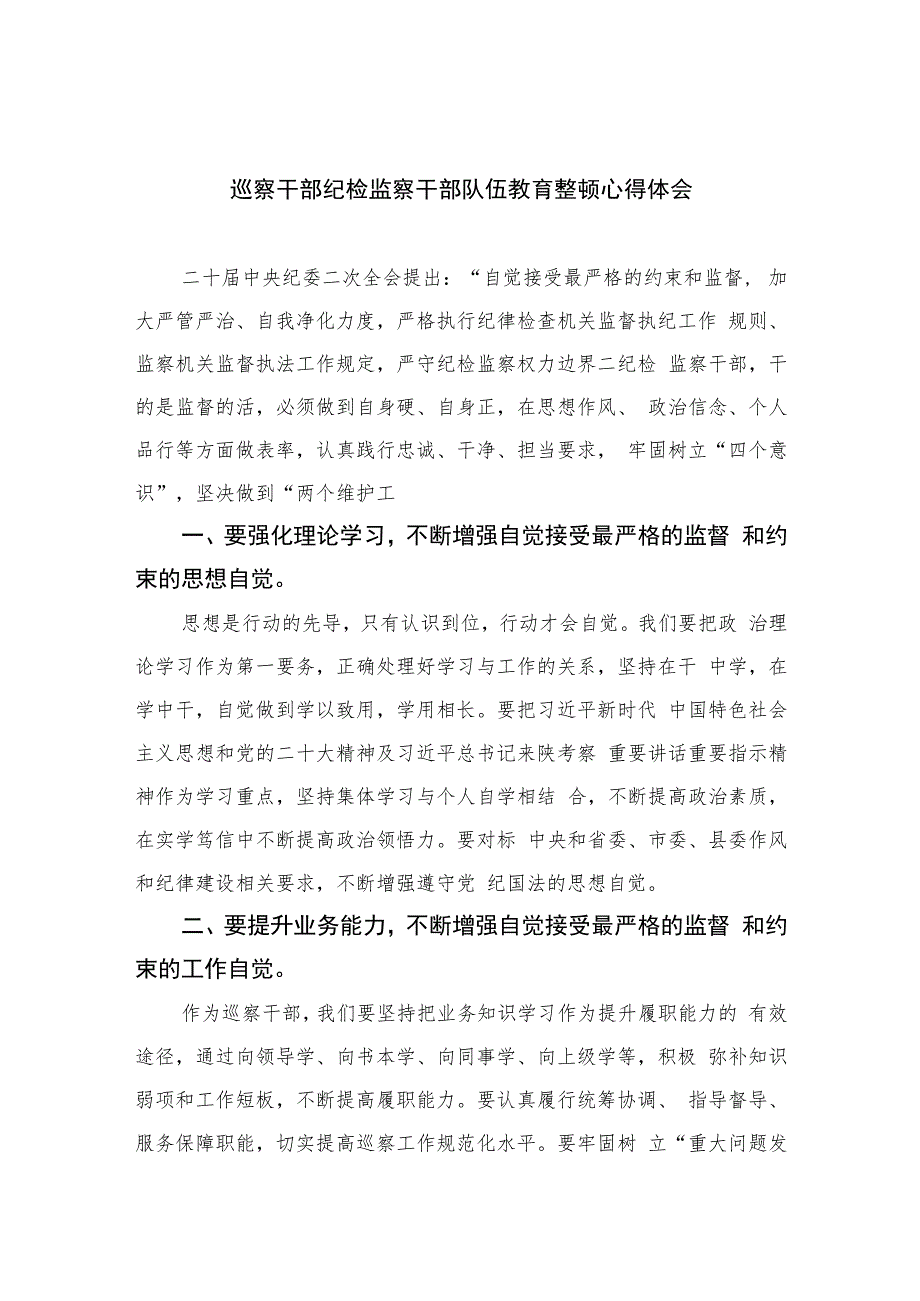 巡察干部纪检监察干部队伍教育整顿心得体会

二十届中央纪委二次全会提出：“自觉接受最严格的约束和监督，加大严管严治、自我净化力度，严格执行纪律检查机关监督执纪工作 规则、监察机关监督执法工作规定，严守纪检监察权力边界二纪检 监察干部，干的是监督的活，必须做到自身硬、自身正，在思想作风、 政治信念、个人品行等方面做表率，认真践行忠诚、干净、担当要求， 牢固树立“四个意识”，坚决做到“两个维护工

一、要强化理论学习，不断增强自觉接受最严格的监督 和约束的思想自觉。

思想是行动的先导，只有认识到位，行动才会自觉。我们要把政 治理论学习作为第一要务，正确处理好学习与工作的关系，坚持在干 中学，在学中干，自觉做到学以致用，学用相长。要把习近平新时代 中国特色社会主义思想和党的二十大精神及习近平总书记来陕考察 重要讲话重要指示精神作为学习重点，坚持集体学习与个人自学相结 合，不断提高政治素质，在实学笃信中不断提高政治领悟力。要对标 中央和省委、市委、县委作风和纪律建设相关要求，不断增强遵守党 纪国法的思想自觉。

二、要提升业务能力，不断增强自觉接受最严格的监督 和约束的工作自觉。

作为巡察干部，我们要坚持把业务知识学习作为提升履职能力的 有效途径，通过向领导学、向书本学、向同事学、向上级学等，积极 弥补知识弱项和工作短板，不断提高履职能力。要认真履行统筹协调、 指导督导、服务保障职能，切实提高巡察工作规范化水平。要牢固树 立“重大问题发